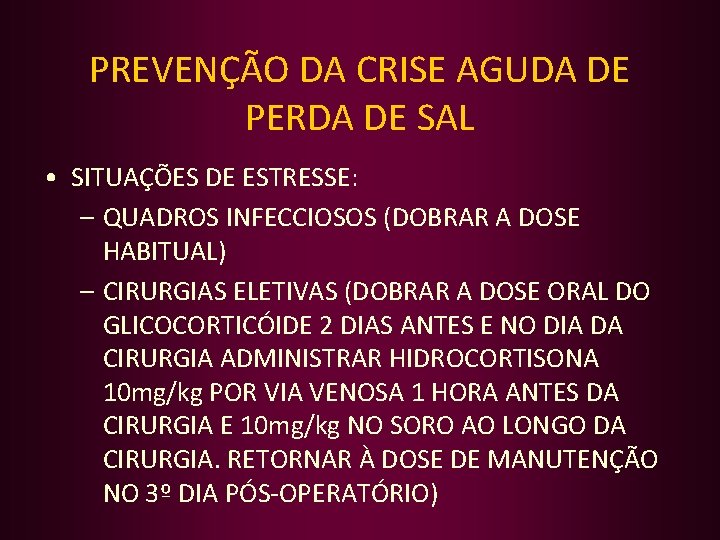 PREVENÇÃO DA CRISE AGUDA DE PERDA DE SAL

• SITUAÇÕES DE ESTRESSE:
– QUADROS INFECCIOSOS (DOBRAR A DOSE HABITUAL)
– CIRURGIAS ELETIVAS (DOBRAR A DOSE ORAL DO GLICOCORTICÓIDE 2 DIAS ANTES E NO DIA DA CIRURGIA ADMINISTRAR HIDROCORTISONA 10mg/kg POR VIA VENOSA 1 HORA ANTES DA CIRURGIA E 10mg/kg NO SORO AO LONGO DA CIRURGIA. RETORNAR À DOSE DE MANUTENÇÃO NO 3º DIA PÓS-OPERATÓRIO)